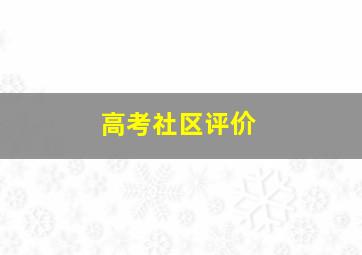 高考社区评价